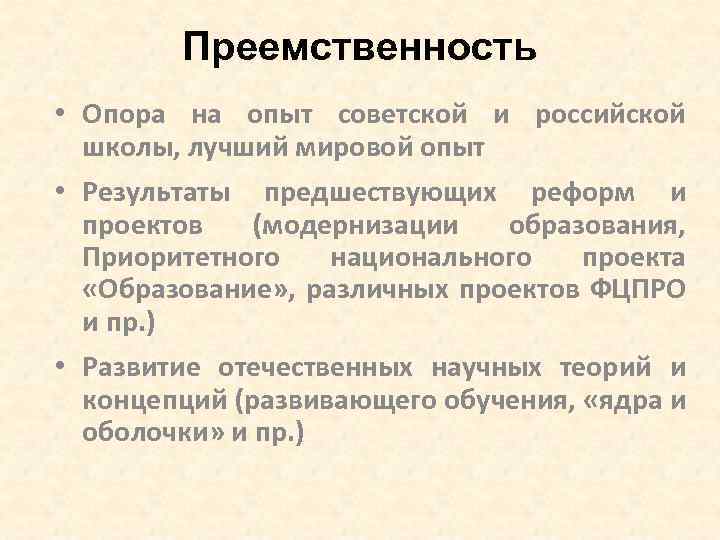 Преемственность

• Опора на опыт советской и российской школы, лучший мировой опыт

• Результаты предшествующих реформ и проектов (модернизации образования, Приоритетного национального проекта «Образование», различных проектов ФЦПРО и пр.)

• Развитие отечественных научных теорий и концепций (развивающего обучения, «ядра и оболочки» и пр.)